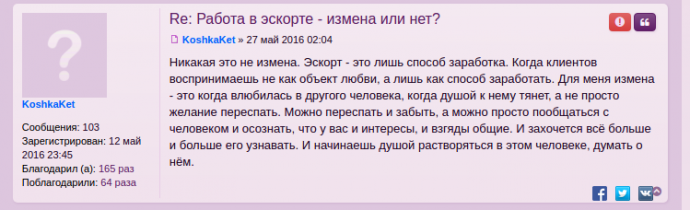 ?

KoshkaKet

Сообщения: 103
Зарегистрирован: 12 май 2016 23:45
Благодарил (а): 165 раз
Поблагодарили: 64 раза

Re: Работа в эскорте - измена или нет?

KoshkaKet » 27 май 2016 02:04

Никакая это не измена. Эскорт - это лишь способ заработка. Когда клиентов воспринимаешь не как объект любви, а лишь как способ заработать. Для меня измена - это когда влюбилась в другого человека, когда душой к нему тянет, а не просто желание переспать. Можно переспать и забыть, а можно просто пообщаться с человеком и осознать, что у вас и интересы, и взгяды общие. И захочется всё больше и больше его узнавать. И начинаешь душой растворяться в этом человеке, думать о нём.